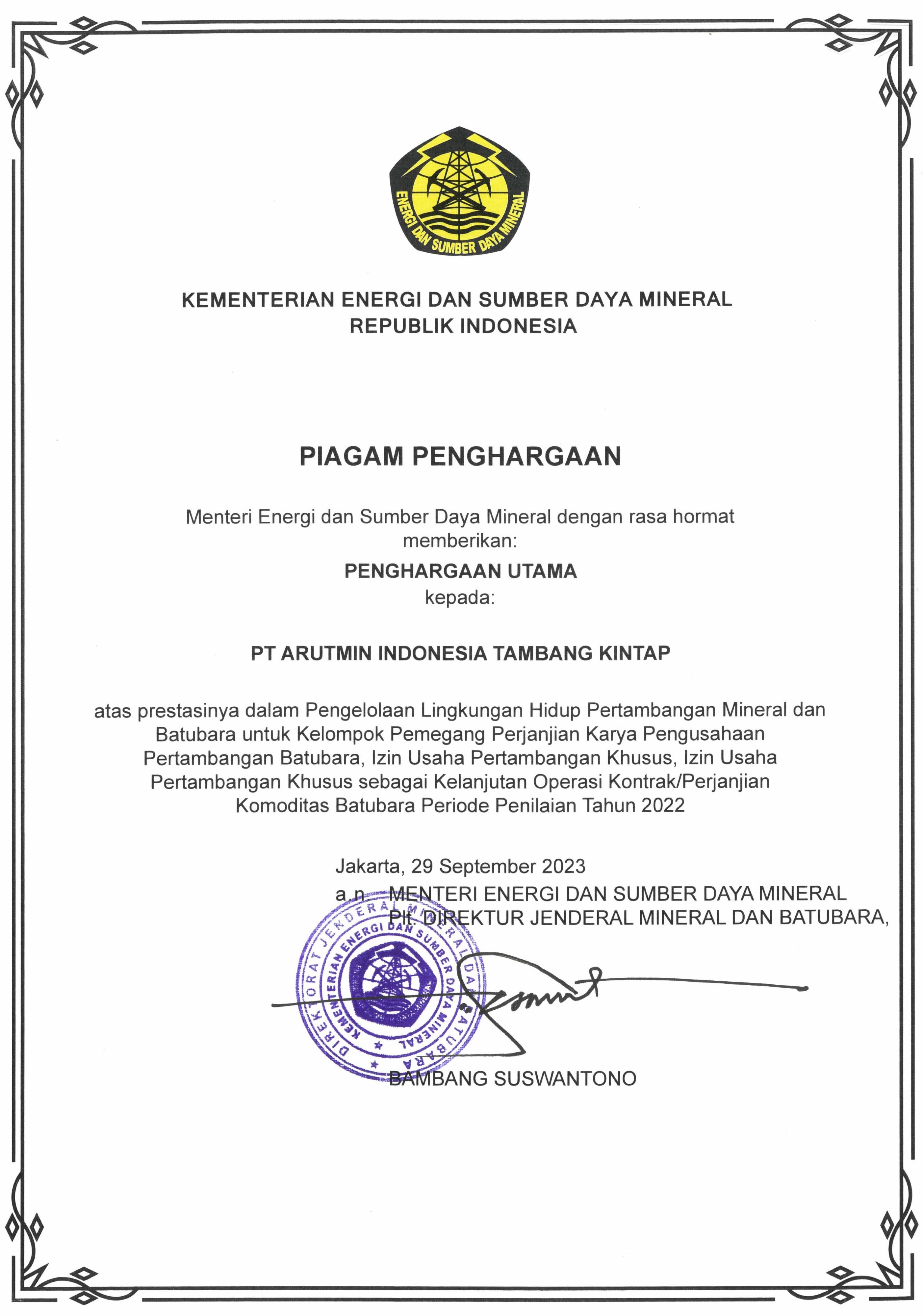 ENERGI DAN SUMBER DAYA MINERAL

KEMENTERIAN ENERGI DAN SUMBER DAYA MINERAL
REPUBLIK INDONESIA

PIAGAM PENGHARGAAN

Menteri Energi dan Sumber Daya Mineral dengan rasa hormat memberikan:

PENGHARGAAN UTAMA
kepada:

PT ARUTMIN INDONESIA TAMBANG KINTAP

atas prestasinya dalam Pengelolaan Lingkungan Hidup Pertambangan Mineral dan Batubara untuk Kelompok Pemegang Perjanjian Karya Pengusahaan Pertambangan Batubara, Izin Usaha Pertambangan Khusus, Izin Usaha Pertambangan Khusus sebagai Kelanjutan Operasi Kontrak/Perjanjian Komoditas Batubara Periode Penilaian Tahun 2022

Jakarta, 29 September 2023
a.n. MENTERI ENERGI DAN SUMBER DAYA MINERAL
Plt. DIREKTUR JENDERAL MINERAL DAN BATUBARA,

DIREKTORAT JENDERAL MINERAL DAN BATUBARA
KEMENTERIAN ENERGI DAN SUMBER DAYA MINERAL

BAMBANG SUSWANTONO